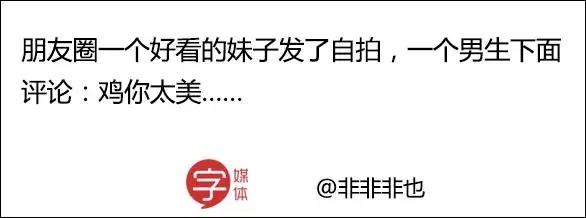 朋友圈一个好看的妹子发了自拍，一个男生下面评论：鸡你太美……

字 媒体

@非非非也